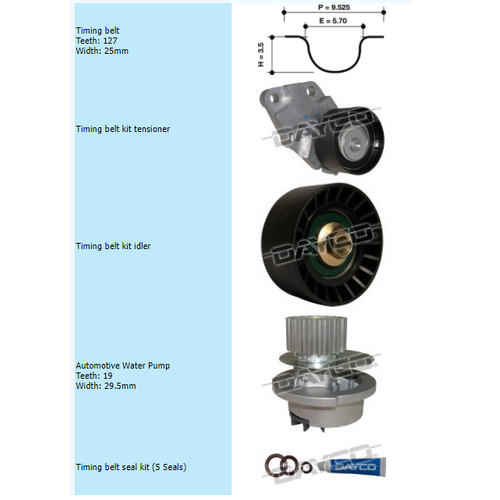 Timing belt
Teeth: 127
Width: 25mm

P = 9.525
E = 5.70
H = 3.5

Timing belt kit tensioner

DAYCO

Timing belt kit idler

DAYCO

Automotive Water Pump
Teeth: 19
Width: 29.5mm

DAYCO

Timing belt seal kit (5 Seals)

DAYCO

DAYCO